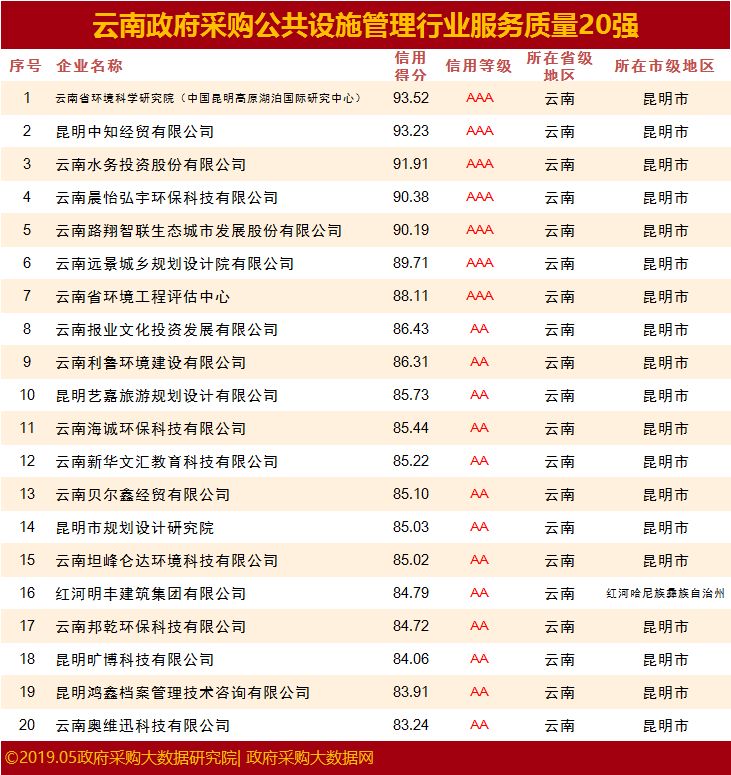 云南政府采购公共设施管理行业服务质量20强

| 序号 | 企业名称 | 信用得分 | 信用等级 | 所在省级地区 | 所在市级地区 |
|---|---|---|---|---|---|
| 1 | 云南省环境科学研究院（中国昆明高原湖泊国际研究中心） | 93.52 | AAA | 云南 | 昆明市 |
| 2 | 昆明中知经贸有限公司 | 93.23 | AAA | 云南 | 昆明市 |
| 3 | 云南水务投资股份有限公司 | 91.91 | AAA | 云南 | 昆明市 |
| 4 | 云南晨怡弘宇环保科技有限公司 | 90.38 | AAA | 云南 | 昆明市 |
| 5 | 云南路翔智联生态城市发展股份有限公司 | 90.19 | AAA | 云南 | 昆明市 |
| 6 | 云南远景城乡规划设计院有限公司 | 89.71 | AAA | 云南 | 昆明市 |
| 7 | 云南省环境工程评估中心 | 88.11 | AAA | 云南 | 昆明市 |
| 8 | 云南报业文化投资发展有限公司 | 86.43 | AA | 云南 | 昆明市 |
| 9 | 云南利鲁环境建设有限公司 | 86.31 | AA | 云南 | 昆明市 |
| 10 | 昆明艺嘉旅游规划设计有限公司 | 85.73 | AA | 云南 | 昆明市 |
| 11 | 云南海诚环保科技有限公司 | 85.44 | AA | 云南 | 昆明市 |
| 12 | 云南新华文汇教育科技有限公司 | 85.22 | AA | 云南 | 昆明市 |
| 13 | 云南贝尔鑫经贸有限公司 | 85.10 | AA | 云南 | 昆明市 |
| 14 | 昆明市规划设计研究院 | 85.03 | AA | 云南 | 昆明市 |
| 15 | 云南坦峰仑达环境科技有限公司 | 85.02 | AA | 云南 | 昆明市 |
| 16 | 红河明丰建筑集团有限公司 | 84.79 | AA | 云南 | 红河哈尼族彝族自治州 |
| 17 | 云南邦乾环保科技有限公司 | 84.72 | AA | 云南 | 昆明市 |
| 18 | 昆明旷博科技有限公司 | 84.06 | AA | 云南 | 昆明市 |
| 19 | 昆明鸿鑫档案管理技术咨询有限公司 | 83.91 | AA | 云南 | 昆明市 |
| 20 | 云南奥维迅科技有限公司 | 83.24 | AA | 云南 | 昆明市 |

©2019.05政府采购大数据研究院| 政府采购大数据网